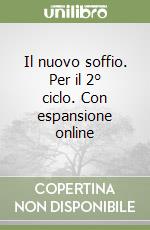 unilibro

Il nuovo soffio. Per il 2° ciclo. Con espansione online

COPERTINA NON DISPONIBILE